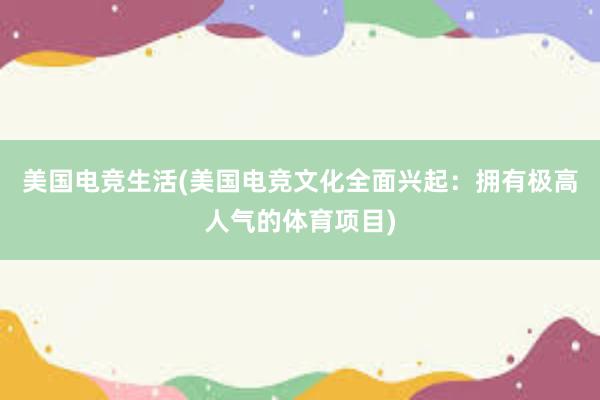 美国电竞生活(美国电竞文化全面兴起：拥有极高人气的体育项目)